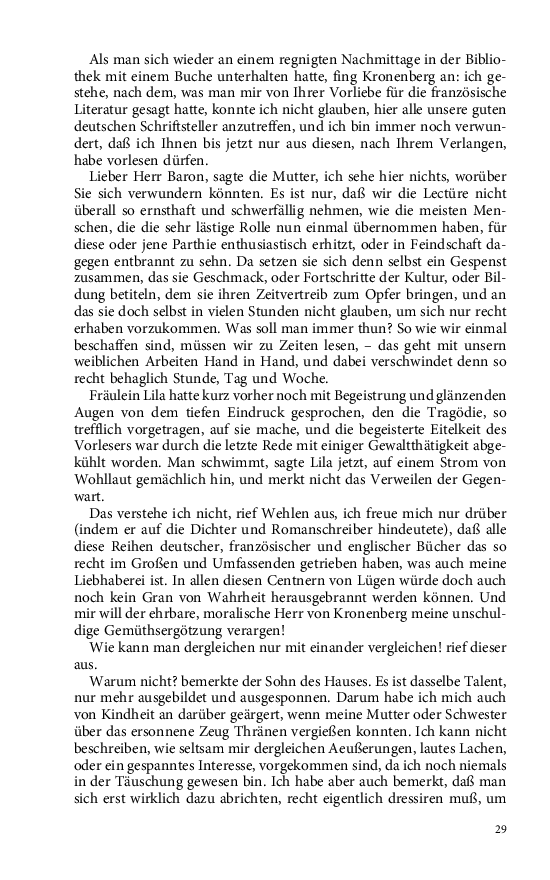 Als man sich wieder an einem regnigten Nachmittage in der Bibliothek mit einem Buche unterhalten hatte, fing Kronenberg an: ich gestehe, nach dem, was man mir von Ihrer Vorliebe für die französische Literatur gesagt hatte, konnte ich nicht glauben, hier alle unsere guten deutschen Schriftsteller anzutreffen, und ich bin immer noch verwundert, daß ich Ihnen bis jetzt nur aus diesen, nach Ihrem Verlangen, habe vorlesen dürfen.

Lieber Herr Baron, sagte die Mutter, ich sehe hier nichts, worüber Sie sich verwundern könnten. Es ist nur, daß wir die Lectüre nicht überall so ernsthaft und schwerfällig nehmen, wie die meisten Menschen, die die sehr lästige Rolle nun einmal übernommen haben, für diese oder jene Parthie enthusiastisch erhitzt, oder in Feindschaft dagegen entbrannt zu sehn. Da setzen sie sich denn selbst ein Gespenst zusammen, das sie Geschmack, oder Fortschritte der Kultur, oder Bildung betiteln, dem sie ihren Zeitvertreib zum Opfer bringen, und an das sie doch selbst in vielen Stunden nicht glauben, um sich nur recht erhaben vorzukommen. Was soll man immer thun? So wie wir einmal beschaffen sind, müssen wir zu Zeiten lesen, – das geht mit unsern weiblichen Arbeiten Hand in Hand, und dabei verschwindet denn so recht behaglich Stunde, Tag und Woche.

Fräulein Lila hatte kurz vorher noch mit Begeistrung und glänzenden Augen von dem tiefen Eindruck gesprochen, den die Tragödie, so trefflich vorgetragen, auf sie mache, und die begeisterte Eitelkeit des Vorlesers war durch die letzte Rede mit einiger Gewaltthätigkeit abgekühlt worden. Man schwimmt, sagte Lila jetzt, auf einem Strom von Wohllaut gemächlich hin, und merkt nicht das Verweilen der Gegenwart.

Das verstehe ich nicht, rief Wehlen aus, ich freue mich nur drüber (indem er auf die Dichter und Romanschreiber hindeutete), daß alle diese Reihen deutscher, französischer und englischer Bücher das so recht im Großen und Umfassenden getrieben haben, was auch meine Liebhaberei ist. In allen diesen Centnern von Lügen würde doch auch noch kein Gran von Wahrheit herausgebrannt werden können. Und mir will der ehrbare, moralische Herr von Kronenberg meine unschuldige Gemüthsergötzung verargen!

Wie kann man dergleichen nur mit einander vergleichen! rief dieser aus.

Warum nicht? bemerkte der Sohn des Hauses. Es ist dasselbe Talent, nur mehr ausgebildet und ausgesponnen. Darum habe ich mich auch von Kindheit an darüber geärgert, wenn meine Mutter oder Schwester über das ersonnene Zeug Thränen vergießen konnten. Ich kann nicht beschreiben, wie seltsam mir dergleichen Aeußerungen, lautes Lachen, oder ein gespanntes Interesse, vorgekommen sind, da ich noch niemals in der Täuschung gewesen bin. Ich habe aber auch bemerkt, daß man sich erst wirklich dazu abrichten, recht eigentlich dressiren muß, um

29